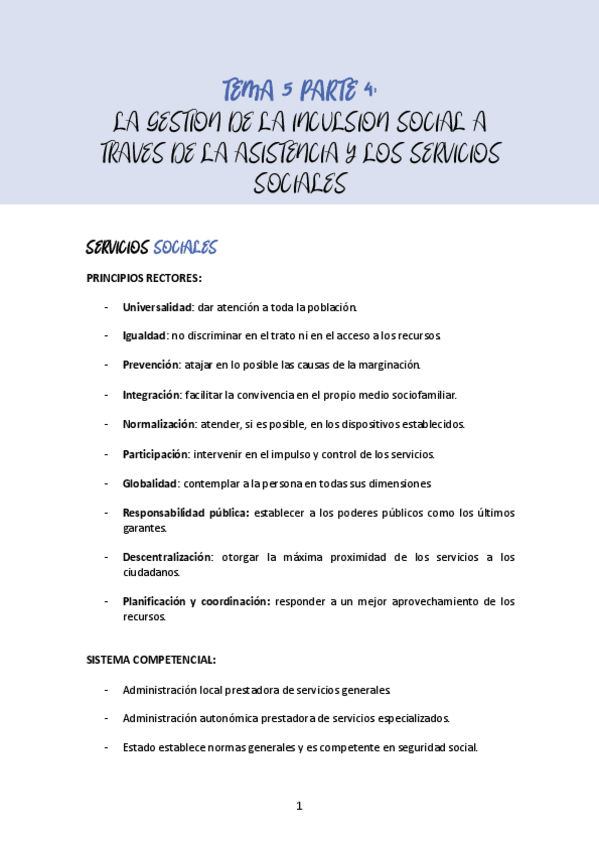 TEMA 5 PARTE 4:
LA GESTION DE LA INCULSION SOCIAL A TRAVES DE LA ASISTENCIA Y LOS SERVICIOS SOCIALES

SERVICIOS SOCIALES

PRINCIPIOS RECTORES:

- Universalidad: dar atención a toda la población.
- Igualdad: no discriminar en el trato ni en el acceso a los recursos.
- Prevención: atajar en lo posible las causas de la marginación.
- Integración: facilitar la convivencia en el propio medio sociofamiliar.
- Normalización: atender, si es posible, en los dispositivos establecidos.
- Participación: intervenir en el impulso y control de los servicios.
- Globalidad: contemplar a la persona en todas sus dimensiones
- Responsabilidad pública: establecer a los poderes públicos como los últimos garantes.
- Descentralización: otorgar la máxima proximidad de los servicios a los ciudadanos.
- Planificación y coordinación: responder a un mejor aprovechamiento de los recursos.

SISTEMA COMPETENCIAL:

- Administración local prestadora de servicios generales.
- Administración autonómica prestadora de servicios especializados.
- Estado establece normas generales y es competente en seguridad social.

1